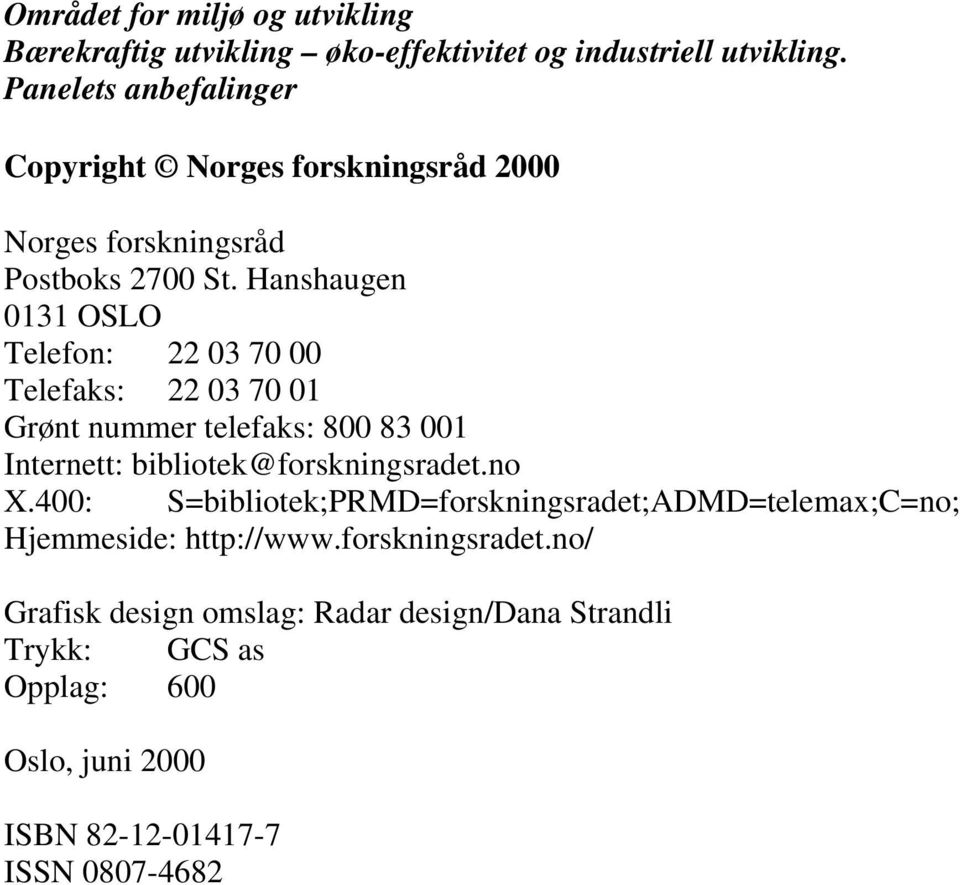 Området for miljø og utvikling
Bærekraftig utvikling – øko-effektivitet og industriell utvikling.
Panelets anbefalinger

Copyright © Norges forskningsråd 2000

Norges forskningsråd
Postboks 2700 St. Hanshaugen
0131 OSLO
Telefon: 22 03 70 00
Telefaks: 22 03 70 01
Grønt nummer telefaks: 800 83 001
Internett: bibliotek@forskningsradet.no
X.400: S=bibliotek;PRMD=forskningsradet;ADMD=telemax;C=no;
Hjemmeside: http://www.forskningsradet.no/

Grafisk design omslag: Radar design/Dana Strandli
Trykk: GCS as
Opplag: 600

Oslo, juni 2000

ISBN 82-12-01417-7
ISSN 0807-4682